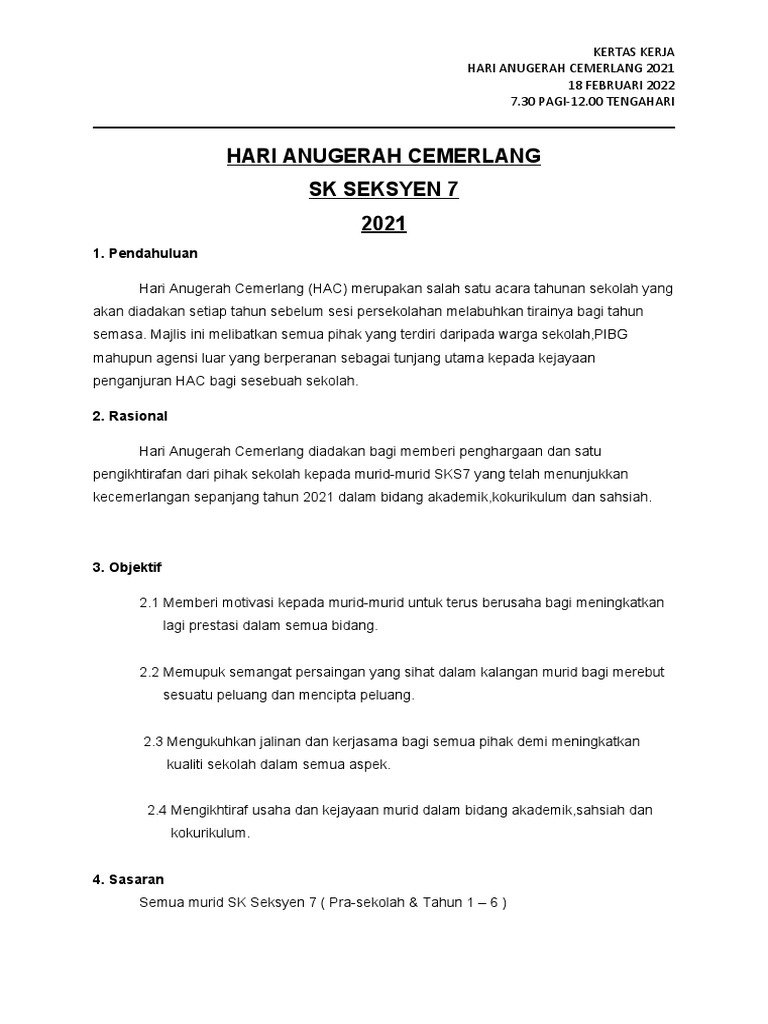 KERTAS KERJA
HARI ANUGERAH CEMERLANG 2021
18 FEBRUARI 2022
7.30 PAGI-12.00 TENGAHARI

HARI ANUGERAH CEMERLANG
SK SEKSYEN 7
2021

1. Pendahuluan

Hari Anugerah Cemerlang (HAC) merupakan salah satu acara tahunan sekolah yang akan diadakan setiap tahun sebelum sesi persekolahan melabuhkan tirainya bagi tahun semasa. Majlis ini melibatkan semua pihak yang terdiri daripada warga sekolah,PIBG mahupun agensi luar yang berperanan sebagai tunjang utama kepada kejayaan penganjuran HAC bagi sesebuah sekolah.

2. Rasional

Hari Anugerah Cemerlang diadakan bagi memberi penghargaan dan satu pengikhtirafan dari pihak sekolah kepada murid-murid SKS7 yang telah menunjukkan kecemerlangan sepanjang tahun 2021 dalam bidang akademik,kokurikulum dan sahsiah.

3. Objektif

2.1 Memberi motivasi kepada murid-murid untuk terus berusaha bagi meningkatkan lagi prestasi dalam semua bidang.

2.2 Memupuk semangat persaingan yang sihat dalam kalangan murid bagi merebut sesuatu peluang dan mencipta peluang.

2.3 Mengukuhkan jalinan dan kerjasama bagi semua pihak demi meningkatkan kualiti sekolah dalam semua aspek.

2.4 Mengikhtiraf usaha dan kejayaan murid dalam bidang akademik,sahsiah dan kokurikulum.

4. Sasaran

Semua murid SK Seksyen 7 ( Pra-sekolah & Tahun 1 – 6 )